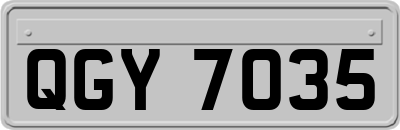 QGY 7035